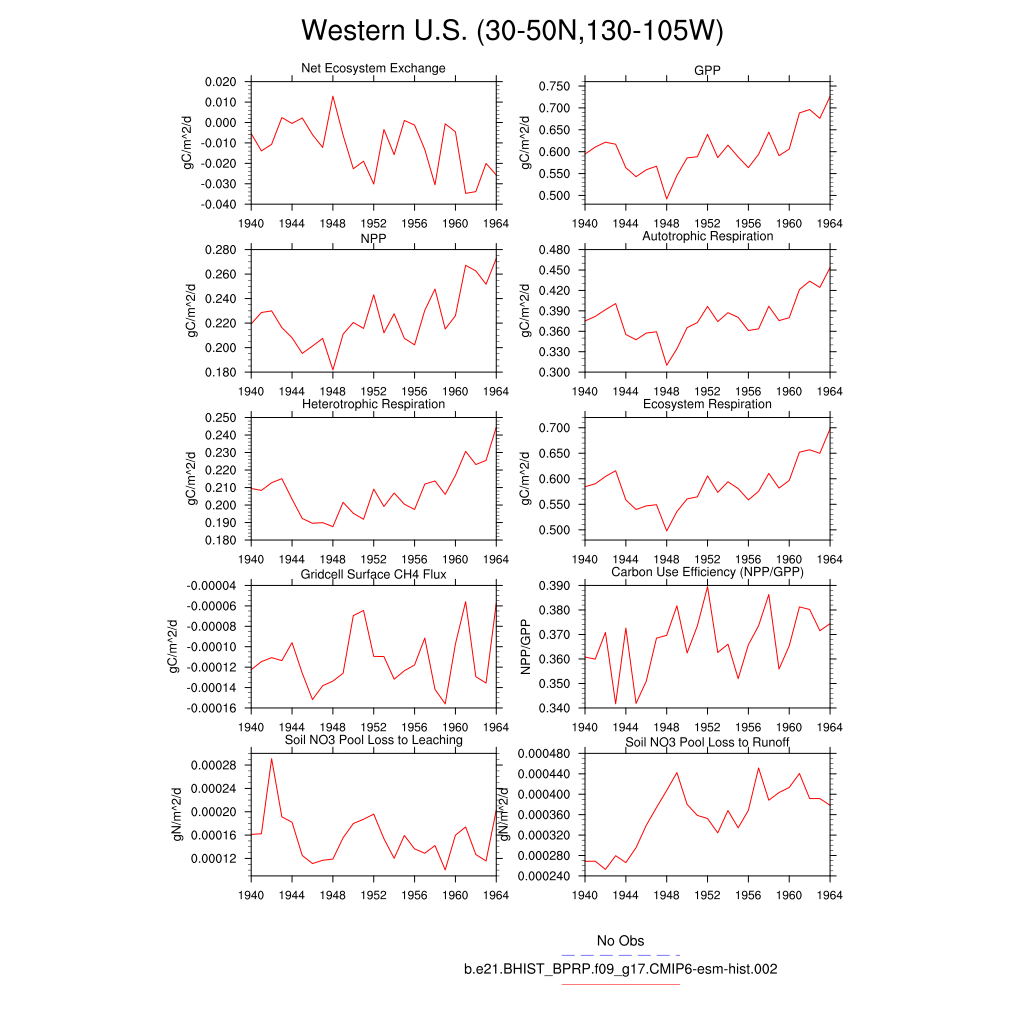 Western U.S. (30-50N,130-105W)

Net Ecosystem Exchange
gC/m^2/d
0.020
0.010
0.000
-0.010
-0.020
-0.030
-0.040
1940 1944 1948 1952 1956 1960 1964

GPP
gC/m^2/d
0.750
0.700
0.650
0.600
0.550
0.500
1940 1944 1948 1952 1956 1960 1964

NPP
gC/m^2/d
0.280
0.260
0.240
0.220
0.200
0.180
1940 1944 1948 1952 1956 1960 1964

Autotrophic Respiration
gC/m^2/d
0.480
0.450
0.420
0.390
0.360
0.330
0.300
1940 1944 1948 1952 1956 1960 1964

Heterotrophic Respiration
gC/m^2/d
0.250
0.240
0.230
0.220
0.210
0.200
0.190
0.180
1940 1944 1948 1952 1956 1960 1964

Ecosystem Respiration
gC/m^2/d
0.700
0.650
0.600
0.550
0.500
1940 1944 1948 1952 1956 1960 1964

Gridcell Surface CH4 Flux
gC/m^2/d
-0.00004
-0.00006
-0.00008
-0.00010
-0.00012
-0.00014
-0.00016
1940 1944 1948 1952 1956 1960 1964

Carbon Use Efficiency (NPP/GPP)
NPP/GPP
0.390
0.380
0.370
0.360
0.350
0.340
1940 1944 1948 1952 1956 1960 1964

Soil NO3 Pool Loss to Leaching
gN/m^2/d
0.00028
0.00024
0.00020
0.00016
0.00012
1940 1944 1948 1952 1956 1960 1964

Soil NO3 Pool Loss to Runoff
gN/m^2/d
0.000480
0.000440
0.000400
0.000360
0.000320
0.000280
0.000240
1940 1944 1948 1952 1956 1960 1964

No Obs
b.e21.BHIST_BPRP.f09_g17.CMIP6-esm-hist.002